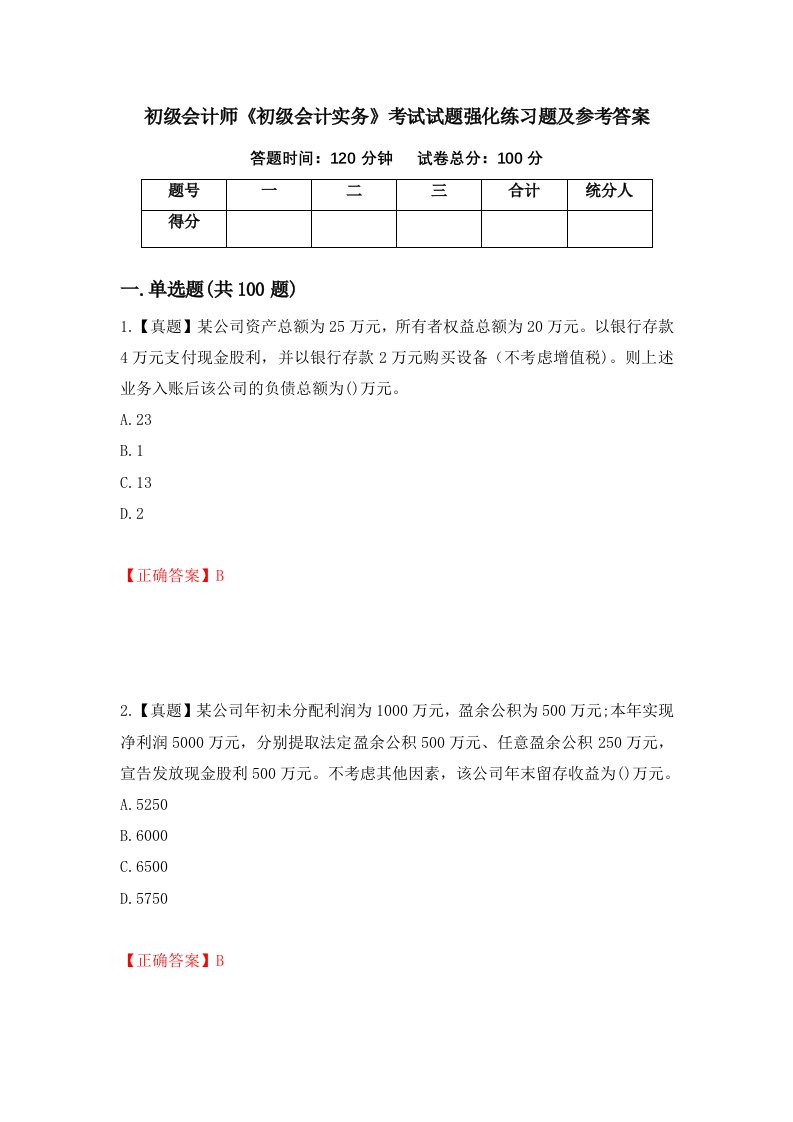 初级会计师《初级会计实务》考试试题强化练习题及参考答案

答题时间：120 分钟　　试卷总分：100 分

| 题号 | 一 | 二 | 三 | 合计 | 统分人 |
|---|---|---|---|---|---|
| 得分 |  |  |  |  |  |

一.单选题(共 100 题)

1.【真题】某公司资产总额为 25 万元，所有者权益总额为 20 万元。以银行存款 4 万元支付现金股利，并以银行存款 2 万元购买设备（不考虑增值税)。则上述业务入账后该公司的负债总额为()万元。

A.23

B.1

C.13

D.2

【正确答案】B

2.【真题】某公司年初未分配利润为 1000 万元，盈余公积为 500 万元;本年实现净利润 5000 万元，分别提取法定盈余公积 500 万元、任意盈余公积 250 万元，宣告发放现金股利 500 万元。不考虑其他因素，该公司年末留存收益为()万元。

A.5250

B.6000

C.6500

D.5750

【正确答案】B